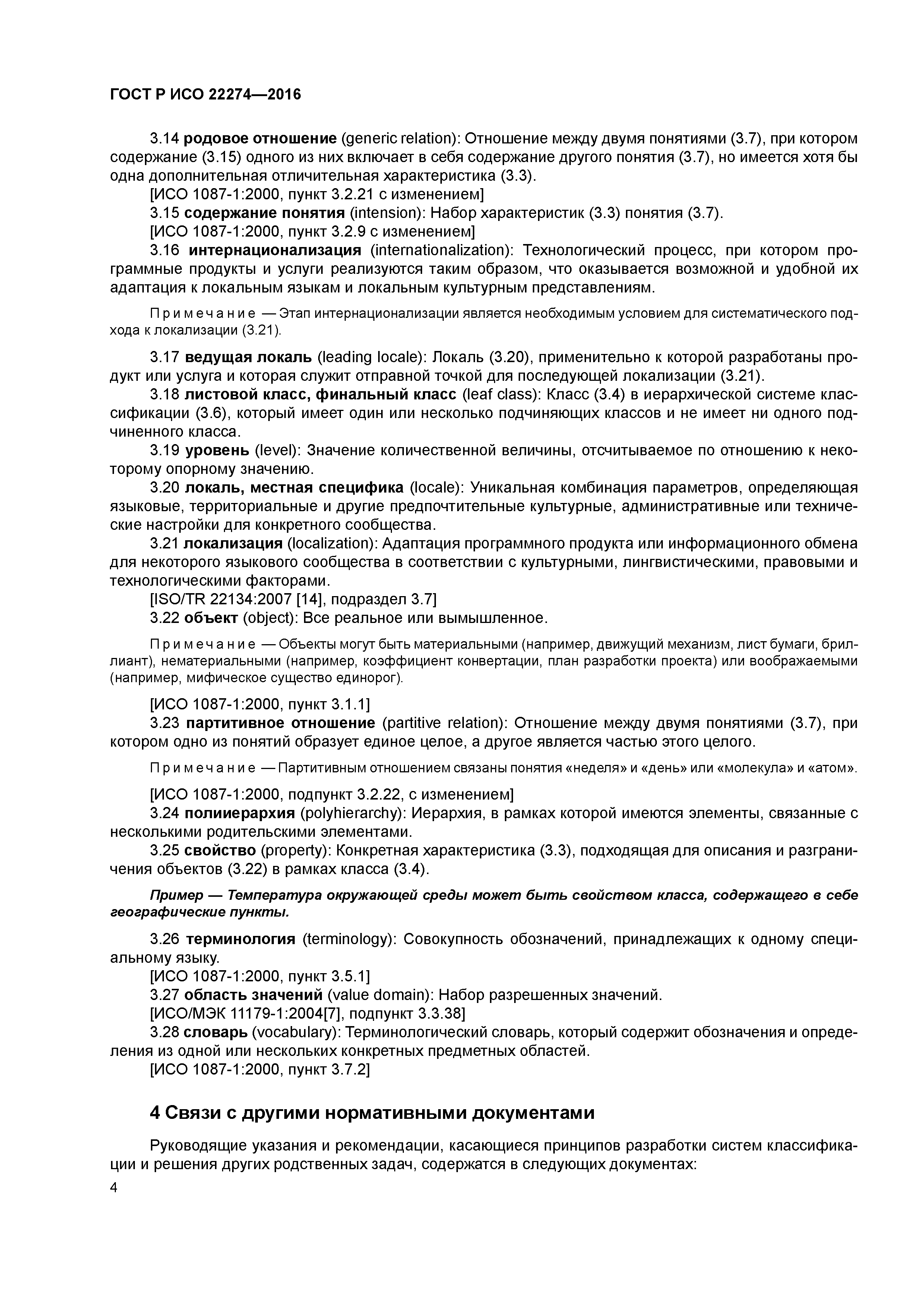 ГОСТ Р ИСО 22274—2016

3.14 родовое отношение (generic relation): Отношение между двумя понятиями (3.7), при котором содержание (3.15) одного из них включает в себя содержание другого понятия (3.7), но имеется хотя бы одна дополнительная отличительная характеристика (3.3).

[ИСО 1087-1:2000, пункт 3.2.21 с изменением]

3.15 содержание понятия (intension): Набор характеристик (3.3) понятия (3.7).

[ИСО 1087-1:2000, пункт 3.2.9 с изменением]

3.16 интернационализация (internationalization): Технологический процесс, при котором программные продукты и услуги реализуются таким образом, что оказывается возможной и удобной их адаптация к локальным языкам и локальным культурным представлениям.

Примечание — Этап интернационализации является необходимым условием для систематического подхода к локализации (3.21).

3.17 ведущая локаль (leading locale): Локаль (3.20), применительно к которой разработаны продукт или услуга и которая служит отправной точкой для последующей локализации (3.21).

3.18 листовой класс, финальный класс (leaf class): Класс (3.4) в иерархической системе классификации (3.6), который имеет один или несколько подчиняющих классов и не имеет ни одного подчиненного класса.

3.19 уровень (level): Значение количественной величины, отсчитываемое по отношению к некоторому опорному значению.

3.20 локаль, местная специфика (locale): Уникальная комбинация параметров, определяющая языковые, территориальные и другие предпочтительные культурные, административные или технические настройки для конкретного сообщества.

3.21 локализация (localization): Адаптация программного продукта или информационного обмена для некоторого языкового сообщества в соответствии с культурными, лингвистическими, правовыми и технологическими факторами.

[ISO/TR 22134:2007 [14], подраздел 3.7]

3.22 объект (object): Все реальное или вымышленное.

Примечание — Объекты могут быть материальными (например, движущий механизм, лист бумаги, бриллиант), нематериальными (например, коэффициент конвертации, план разработки проекта) или воображаемыми (например, мифическое существо единорог).

[ИСО 1087-1:2000, пункт 3.1.1]

3.23 партитивное отношение (partitive relation): Отношение между двумя понятиями (3.7), при котором одно из понятий образует единое целое, а другое является частью этого целого.

Примечание — Партитивным отношением связаны понятия «неделя» и «день» или «молекула» и «атом».

[ИСО 1087-1:2000, подпункт 3.2.22, с изменением]

3.24 полииерархия (polyhierarchy): Иерархия, в рамках которой имеются элементы, связанные с несколькими родительскими элементами.

3.25 свойство (property): Конкретная характеристика (3.3), подходящая для описания и разграничения объектов (3.22) в рамках класса (3.4).

Пример — Температура окружающей среды может быть свойством класса, содержащего в себе географические пункты.

3.26 терминология (terminology): Совокупность обозначений, принадлежащих к одному специальному языку.

[ИСО 1087-1:2000, пункт 3.5.1]

3.27 область значений (value domain): Набор разрешенных значений.

[ИСО/МЭК 11179-1:2004[7], подпункт 3.3.38]

3.28 словарь (vocabulary): Терминологический словарь, который содержит обозначения и определения из одной или нескольких конкретных предметных областей.

[ИСО 1087-1:2000, пункт 3.7.2]

4 Связи с другими нормативными документами

Руководящие указания и рекомендации, касающиеся принципов разработки систем классификации и решения других родственных задач, содержатся в следующих документах:

4